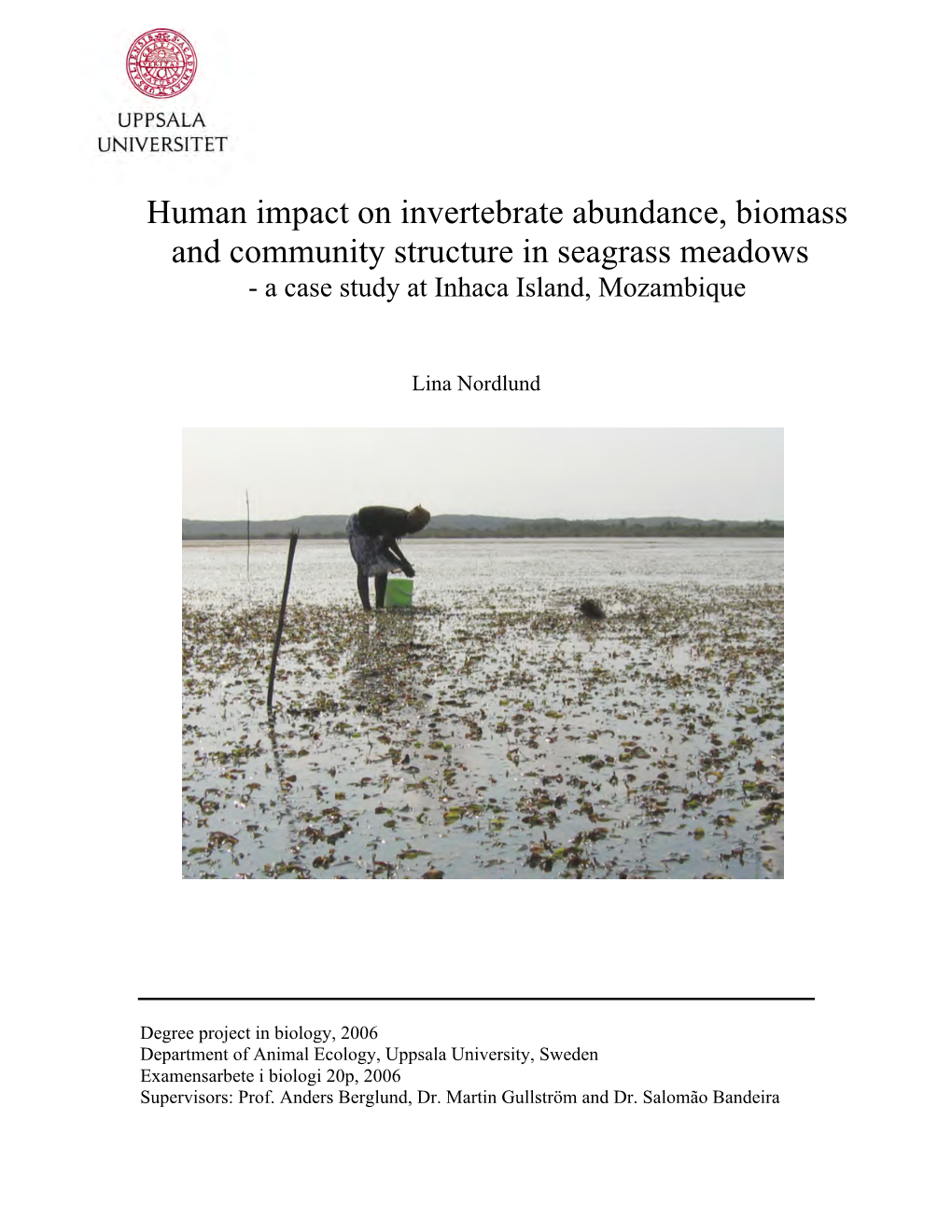 UPPSALA UNIVERSITET

Human impact on invertebrate abundance, biomass and community structure in seagrass meadows
- a case study at Inhaca Island, Mozambique

Lina Nordlund

Degree project in biology, 2006
Department of Animal Ecology, Uppsala University, Sweden
Examensarbete i biologi 20p, 2006
Supervisors: Prof. Anders Berglund, Dr. Martin Gullström and Dr. Salomão Bandeira